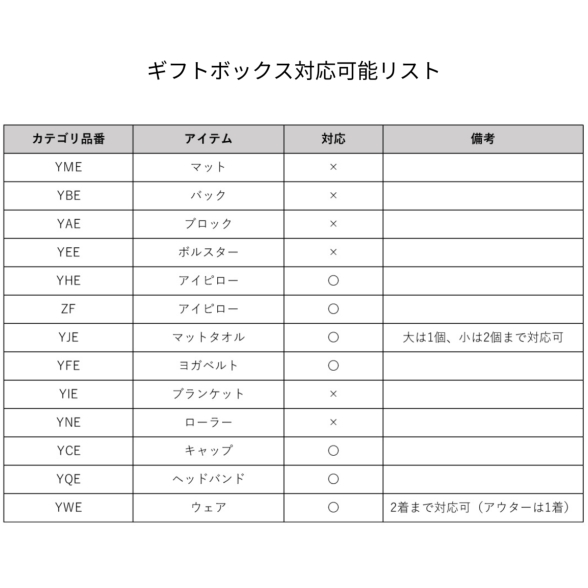 ギフトボックス対応可能リスト

| カテゴリ品番 | アイテム | 対応 | 備考 |
|---|---|---|---|
| YME | マット | × | |
| YBE | バック | × | |
| YAE | ブロック | × | |
| YEE | ボルスター | × | |
| YHE | アイピロー | ○ | |
| ZF | アイピロー | ○ | |
| YJE | マットタオル | ○ | 大は1個、小は2個まで対応可 |
| YFE | ヨガベルト | ○ | |
| YIE | ブランケット | × | |
| YNE | ローラー | × | |
| YCE | キャップ | ○ | |
| YQE | ヘッドバンド | ○ | |
| YWE | ウェア | ○ | 2着まで対応可（アウターは1着） |